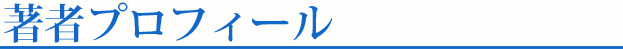 著者プロフィール